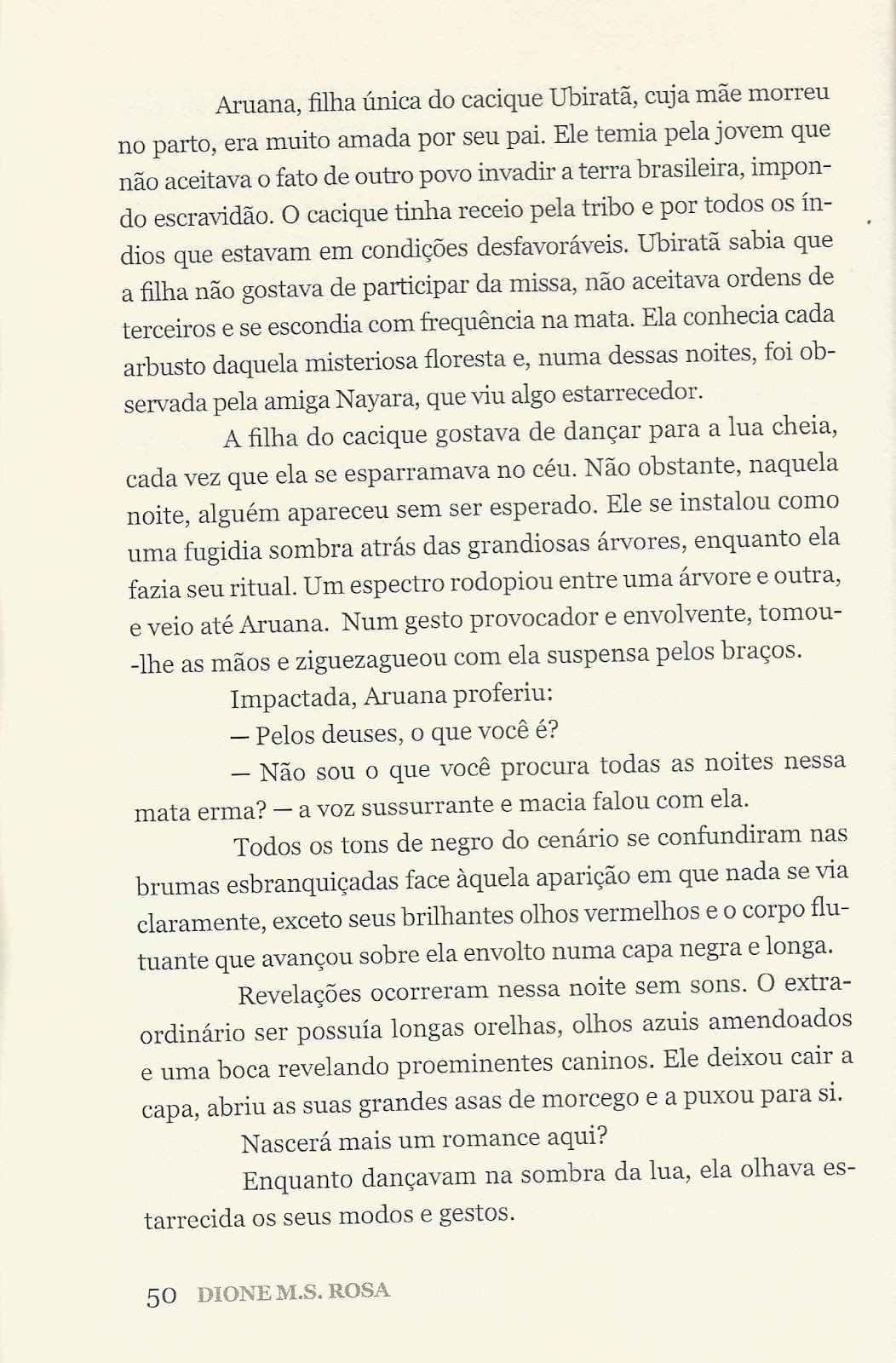 Aruana, filha única do cacique Ubiratã, cuja mãe morreu no parto, era muito amada por seu pai. Ele temia pela jovem que não aceitava o fato de outro povo invadir a terra brasileira, impondo escravidão. O cacique tinha receio pela tribo e por todos os índios que estavam em condições desfavoráveis. Ubiratã sabia que a filha não gostava de participar da missa, não aceitava ordens de terceiros e se escondia com frequência na mata. Ela conhecia cada arbusto daquela misteriosa floresta e, numa dessas noites, foi observada pela amiga Nayara, que viu algo estarrecedor.

A filha do cacique gostava de dançar para a lua cheia, cada vez que ela se esparramava no céu. Não obstante, naquela noite, alguém apareceu sem ser esperado. Ele se instalou como uma fugidia sombra atrás das grandiosas árvores, enquanto ela fazia seu ritual. Um espectro rodopiou entre uma árvore e outra, e veio até Aruana. Num gesto provocador e envolvente, tomou-lhe as mãos e ziguezagueou com ela suspensa pelos braços.

Impactada, Aruana proferiu:

— Pelos deuses, o que você é?

— Não sou o que você procura todas as noites nessa mata erma? — a voz sussurrante e macia falou com ela.

Todos os tons de negro do cenário se confundiram nas brumas esbranquiçadas face àquela aparição em que nada se via claramente, exceto seus brilhantes olhos vermelhos e o corpo flutuante que avançou sobre ela envolto numa capa negra e longa.

Revelações ocorreram nessa noite sem sons. O extraordinário ser possuía longas orelhas, olhos azuis amendoados e uma boca revelando proeminentes caninos. Ele deixou cair a capa, abriu as suas grandes asas de morcego e a puxou para si.

Nascerá mais um romance aqui?

Enquanto dançavam na sombra da lua, ela olhava estarrecida os seus modos e gestos.

50 DIONE M.S. ROSA